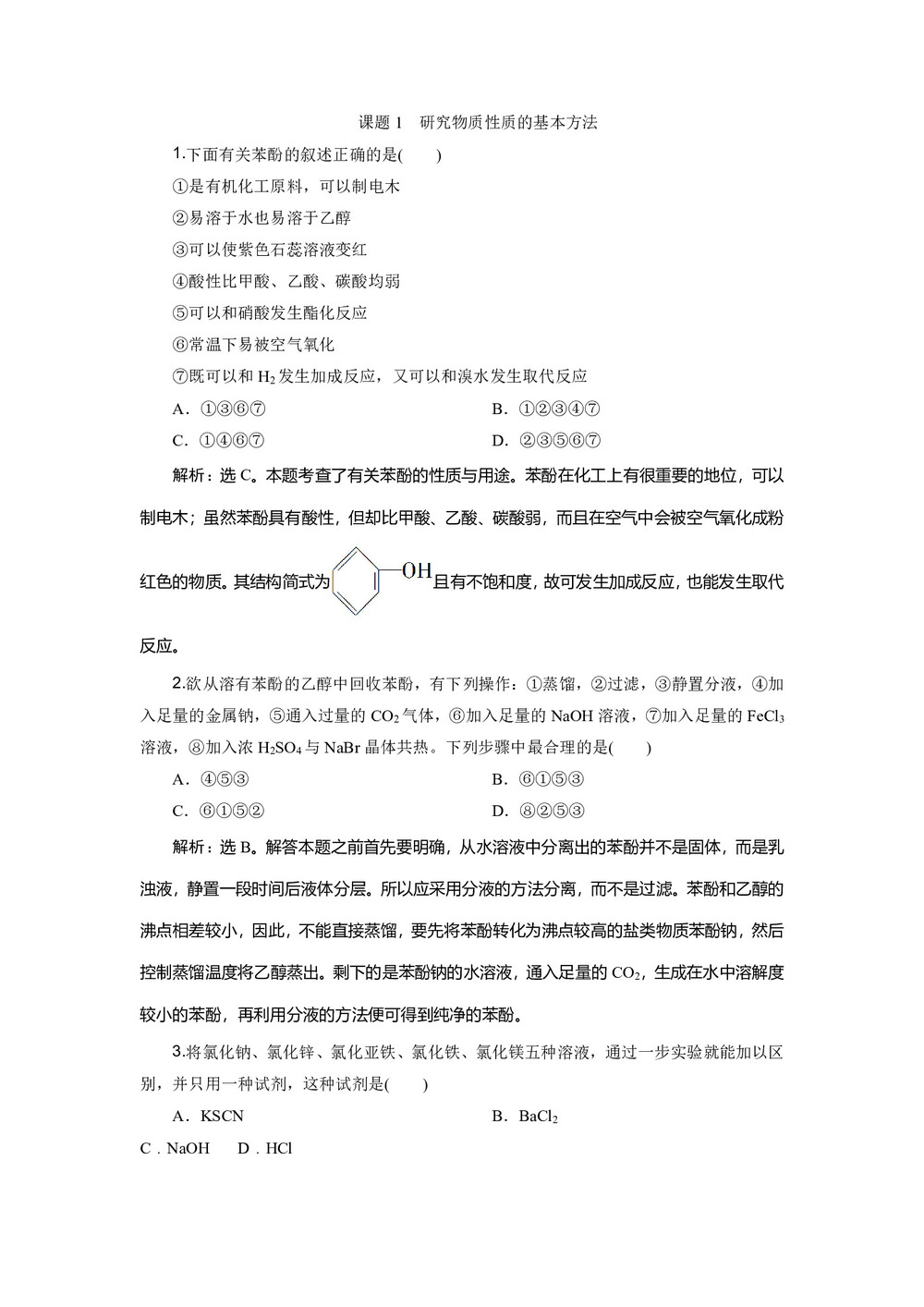 课题 1　研究物质性质的基本方法

1.下面有关苯酚的叙述正确的是(　　)

①是有机化工原料，可以制电木

②易溶于水也易溶于乙醇

③可以使紫色石蕊溶液变红

④酸性比甲酸、乙酸、碳酸均弱

⑤可以和硝酸发生酯化反应

⑥常温下易被空气氧化

⑦既可以和 $H_2$ 发生加成反应，又可以和溴水发生取代反应

A．①③⑥⑦　　B．①②③④⑦

C．①④⑥⑦　　D．②③⑤⑥⑦

解析：选 C。本题考查了有关苯酚的性质与用途。苯酚在化工上有很重要的地位，可以制电木；虽然苯酚具有酸性，但却比甲酸、乙酸、碳酸弱，而且在空气中会被空气氧化成粉红色的物质。其结构简式为 OH 且有不饱和度，故可发生加成反应，也能发生取代反应。

2.欲从溶有苯酚的乙醇中回收苯酚，有下列操作：①蒸馏，②过滤，③静置分液，④加入足量的金属钠，⑤通入过量的 $CO_2$ 气体，⑥加入足量的 NaOH 溶液，⑦加入足量的 $FeCl_3$ 溶液，⑧加入浓 $H_2SO_4$ 与 NaBr 晶体共热。下列步骤中最合理的是(　　)

A．④⑤③　　B．⑥①⑤③

C．⑥①⑤②　　D．⑧②⑤③

解析：选 B。解答本题之前首先要明确，从水溶液中分离出的苯酚并不是固体，而是乳浊液，静置一段时间后液体分层。所以应采用分液的方法分离，而不是过滤。苯酚和乙醇的沸点相差较小，因此，不能直接蒸馏，要先将苯酚转化为沸点较高的盐类物质苯酚钠，然后控制蒸馏温度将乙醇蒸出。剩下的是苯酚钠的水溶液，通入足量的 $CO_2$，生成在水中溶解度较小的苯酚，再利用分液的方法便可得到纯净的苯酚。

3.将氯化钠、氯化锌、氯化亚铁、氯化铁、氯化镁五种溶液，通过一步实验就能加以区别，并只用一种试剂，这种试剂是(　　)

A．KSCN　　B．$BaCl_2$

C．NaOH　D．HCl